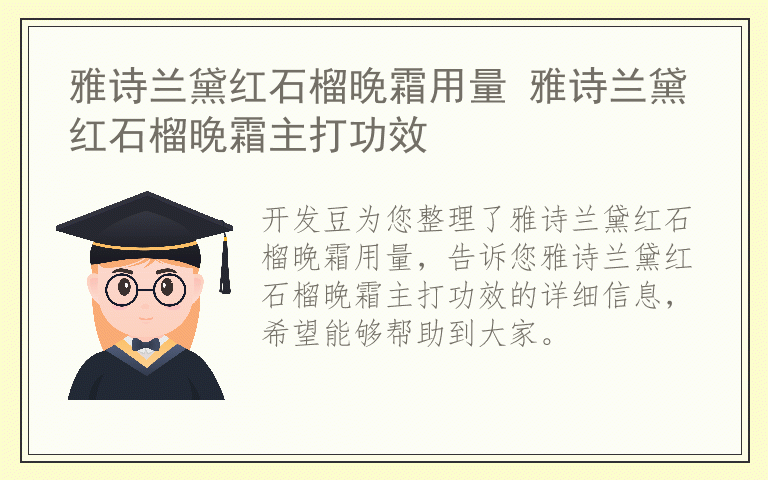 雅诗兰黛红石榴晚霜用量 雅诗兰黛红石榴晚霜主打功效

开发豆为您整理了雅诗兰黛红石榴晚霜用量，告诉您雅诗兰黛红石榴晚霜主打功效的详细信息，希望能够帮助到大家。